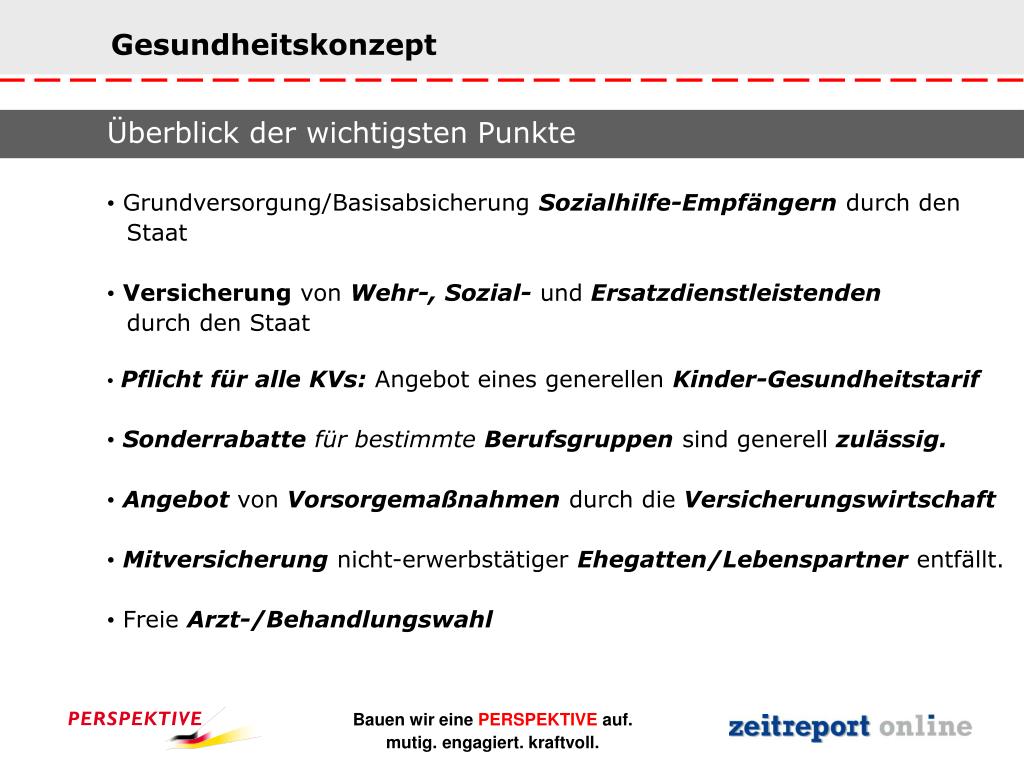 Gesundheitskonzept

Überblick der wichtigsten Punkte

• Grundversorgung/Basisabsicherung Sozialhilfe-Empfängern durch den Staat

• Versicherung von Wehr-, Sozial- und Ersatzdienstleistenden durch den Staat

• Pflicht für alle KVs: Angebot eines generellen Kinder-Gesundheitstarif

• Sonderrabatte für bestimmte Berufsgruppen sind generell zulässig.

• Angebot von Vorsorgemaßnahmen durch die Versicherungswirtschaft

• Mitversicherung nicht-erwerbstätiger Ehegatten/Lebenspartner entfällt.

• Freie Arzt-/Behandlungswahl

PERSPEKTIVE

Bauen wir eine PERSPEKTIVE auf.
mutig. engagiert. kraftvoll.

zeitreport online